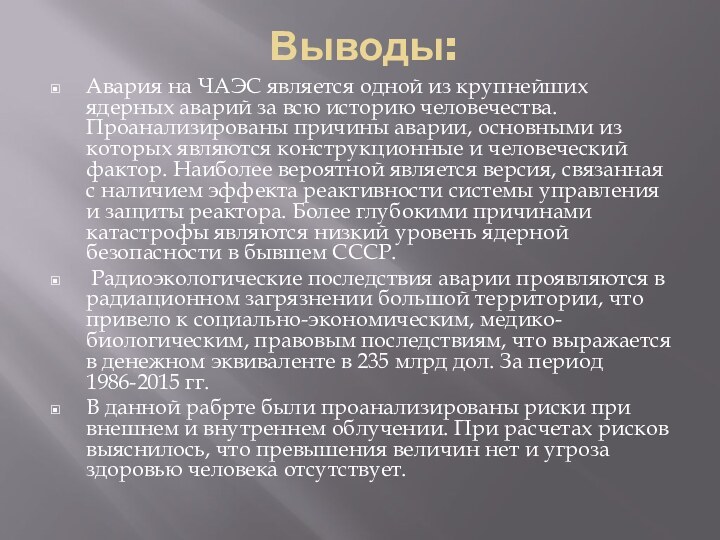 Выводы:

Авария на ЧАЭС является одной из крупнейших ядерных аварий за всю историю человечества. Проанализированы причины аварии, основными из которых являются конструкционные и человеческий фактор. Наиболее вероятной является версия, связанная с наличием эффекта реактивности системы управления и защиты реактора. Более глубокими причинами катастрофы являются низкий уровень ядерной безопасности в бывшем СССР.

Радиоэкологические последствия аварии проявляются в радиационном загрязнении большой территории, что привело к социально-экономическим, медико-биологическим, правовым последствиям, что выражается в денежном эквиваленте в 235 млрд дол. За период 1986-2015 гг.

В данной рабрте были проанализированы риски при внешнем и внутреннем облучении. При расчетах рисков выяснилось, что превышения величин нет и угроза здоровью человека отсутствует.